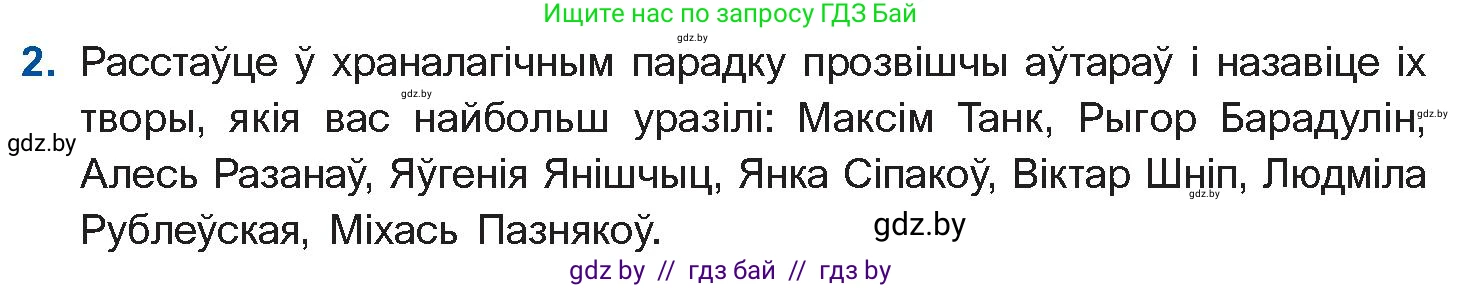 Ищите нас по запросу ГДЗ Бай

gdz.by

2. Расстаўце ў храналагічным парадку прозвішчы аўтараў і назавіце іх творы, якія вас найбольш уразілі: Максім Танк, Рыгор Барадулін, Алесь Разанаў, Яўгенія Янішчыц, Янка Сіпакоў, Віктар Шніп, Людміла Рублеўская, Міхась Пазнякоў.

gdz.by gdz.by gdz.by gdz.by gdz.by

gdz by // гдз бай // гдз by